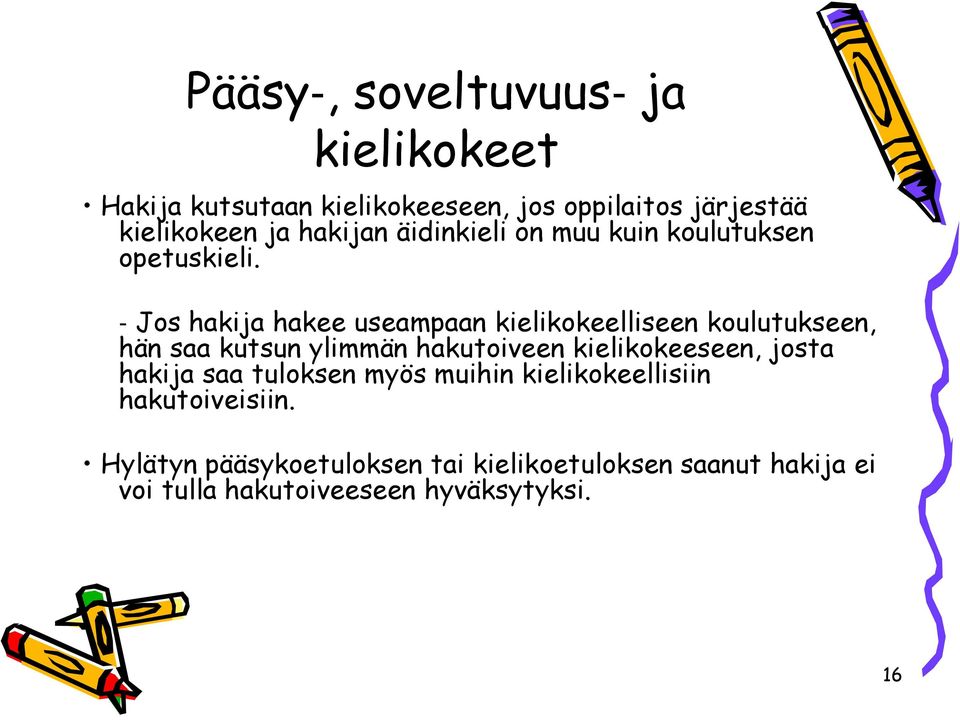 Pääsy-, soveltuvuus- ja kielikokeet

• Hakija kutsutaan kielikokeeseen, jos oppilaitos järjestää kielikokeen ja hakijan äidinkieli on muu kuin koulutuksen opetuskieli.

- Jos hakija hakee useampaan kielikokeelliseen koulutukseen, hän saa kutsun ylimmän hakutoiveen kielikokeeseen, josta hakija saa tuloksen myös muihin kielikokeellisiin hakutoiveisiin.

• Hylätyn pääsykoetuloksen tai kielikoetuloksen saanut hakija ei voi tulla hakutoiveeseen hyväksytyksi.

16